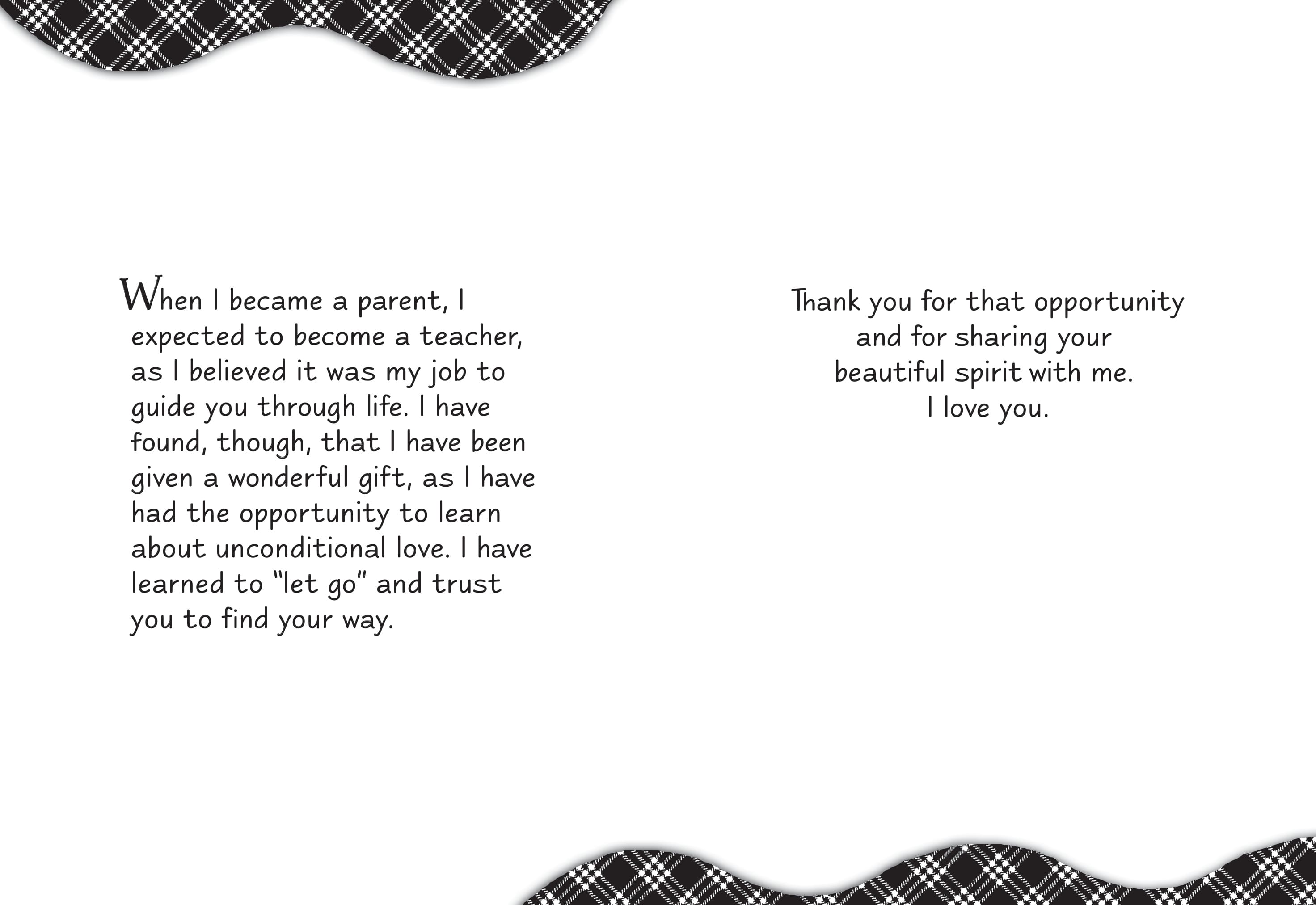 When I became a parent, I expected to become a teacher, as I believed it was my job to guide you through life. I have found, though, that I have been given a wonderful gift, as I have had the opportunity to learn about unconditional love. I have learned to "let go" and trust you to find your way.

Thank you for that opportunity
and for sharing your
beautiful spirit with me.
I love you.